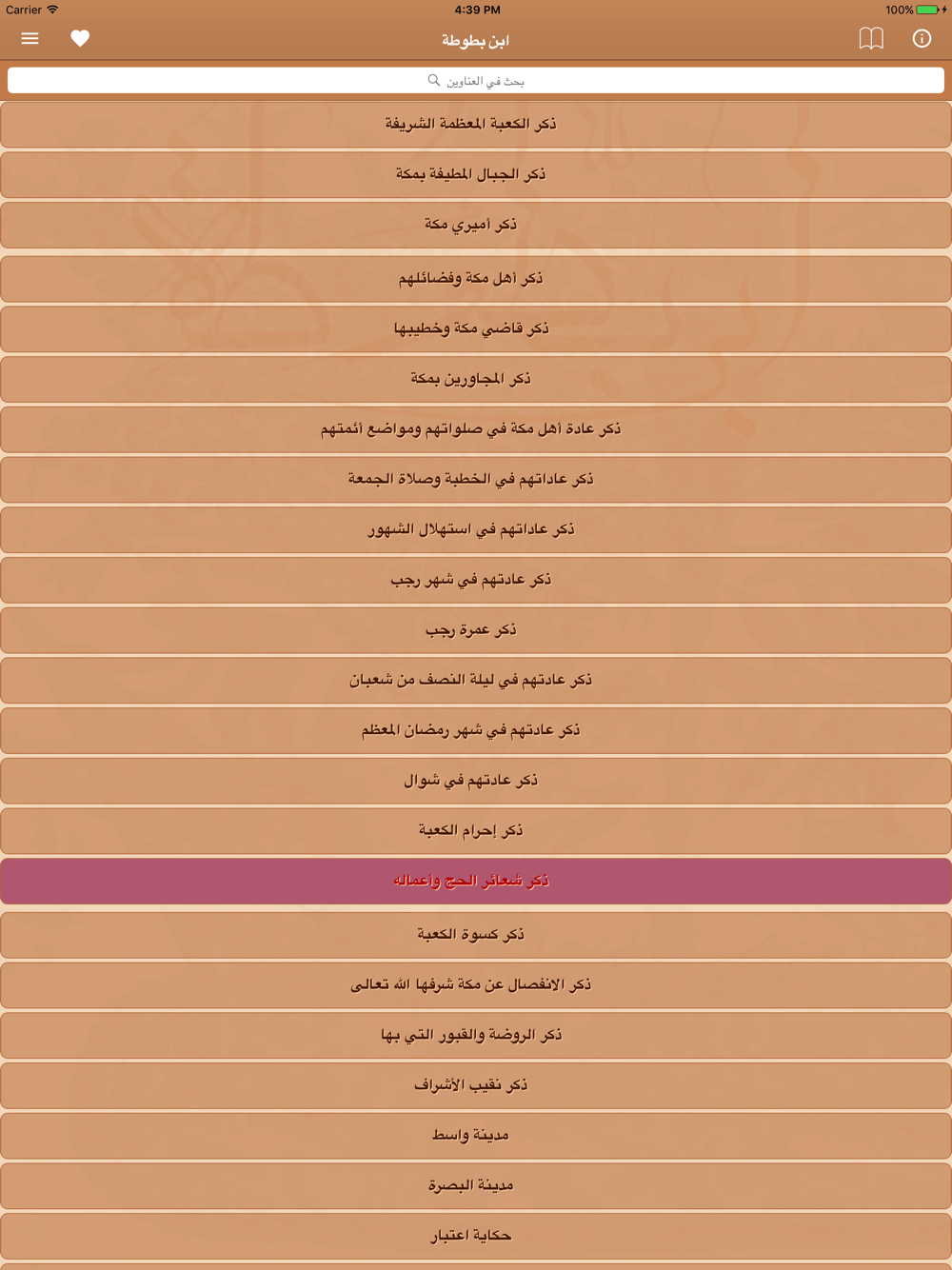 Carrier
4:39 PM
100%

ابن بطوطة

بحث في العناوين

ذكر الكعبة المعظمة الشريفة

ذكر الجبال المطيفة بمكة

ذكر أميري مكة

ذكر أهل مكة وفضائلهم

ذكر قاضي مكة وخطيبها

ذكر المجاورين بمكة

ذكر عادة أهل مكة في صلواتهم ومواضع أئمتهم

ذكر عاداتهم في الخطبة وصلاة الجمعة

ذكر عاداتهم في استهلال الشهور

ذكر عادتهم في شهر رجب

ذكر عمرة رجب

ذكر عادتهم في ليلة النصف من شعبان

ذكر عادتهم في شهر رمضان المعظم

ذكر عادتهم في شوال

ذكر إحرام الكعبة

ذكر شعائر الحج وأعماله

ذكر كسوة الكعبة

ذكر الانفصال عن مكة شرفها الله تعالى

ذكر الروضة والقبور التي بها

ذكر نقيب الأشراف

مدينة واسط

مدينة البصرة

حكاية اعتبار